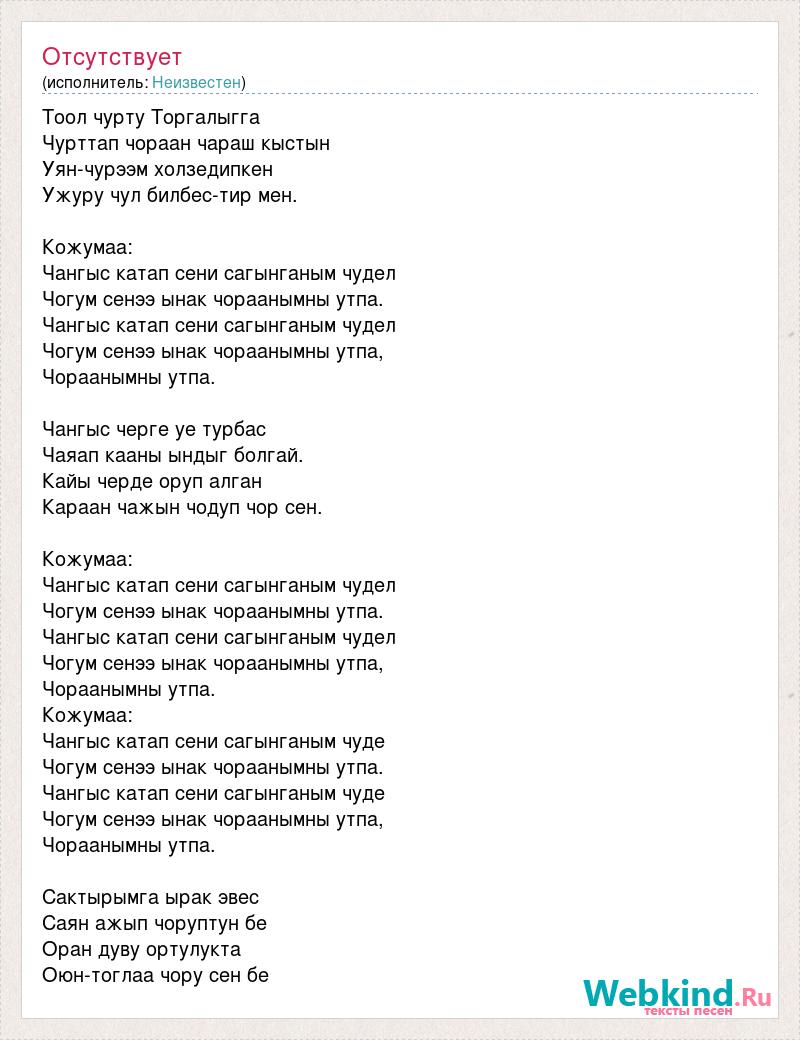 Отсутствует
(исполнитель: Неизвестен)

Тоол чурту Торгалыгга
Чурттап чораан чараш кыстын
Уян-чурээм холзедипкен
Ужуру чул билбес-тир мен.

Кожумаа:
Чангыс катап сени сагынганым чудел
Чогум сенээ ынак чораанымны утпа.
Чангыс катап сени сагынганым чудел
Чогум сенээ ынак чораанымны утпа,
Чораанымны утпа.

Чангыс черге уе турбас
Чаяап кааны ындыг болгай.
Кайы черде оруп алган
Караан чажын чодуп чор сен.

Кожумаа:
Чангыс катап сени сагынганым чудел
Чогум сенээ ынак чораанымны утпа.
Чангыс катап сени сагынганым чудел
Чогум сенээ ынак чораанымны утпа,
Чораанымны утпа.
Кожумаа:
Чангыс катап сени сагынганым чуде
Чогум сенээ ынак чораанымны утпа.
Чангыс катап сени сагынганым чуде
Чогум сенээ ынак чораанымны утпа,
Чораанымны утпа.

Сактырымга ырак эвес
Саян ажып чоруптун бе
Оран дуву ортулукта
Оюн-тоглаа чору сен бе

Webkind.Ru
тексты песен